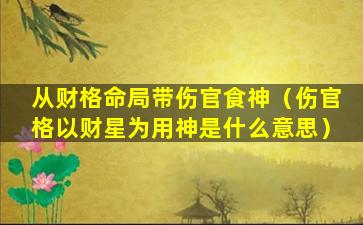 从财格命局带伤官食神（伤官格以财星为用神是什么意思）